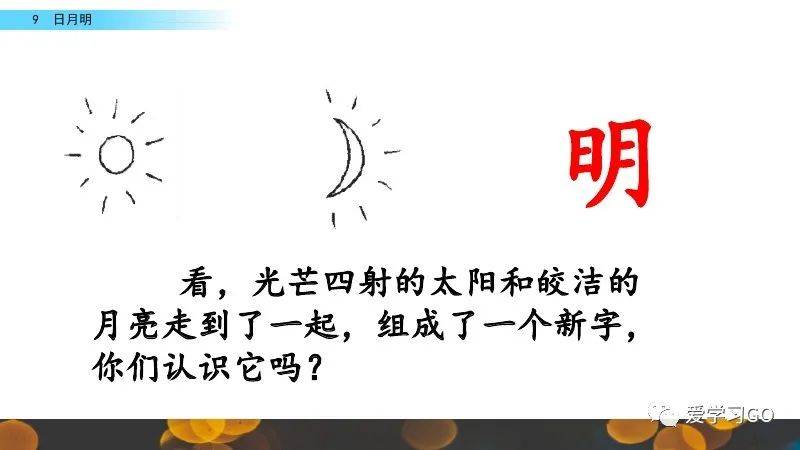 9 日月明

明

看，光芒四射的太阳和皎洁的月亮走到了一起，组成了一个新字，你们认识它吗？

爱学习GO